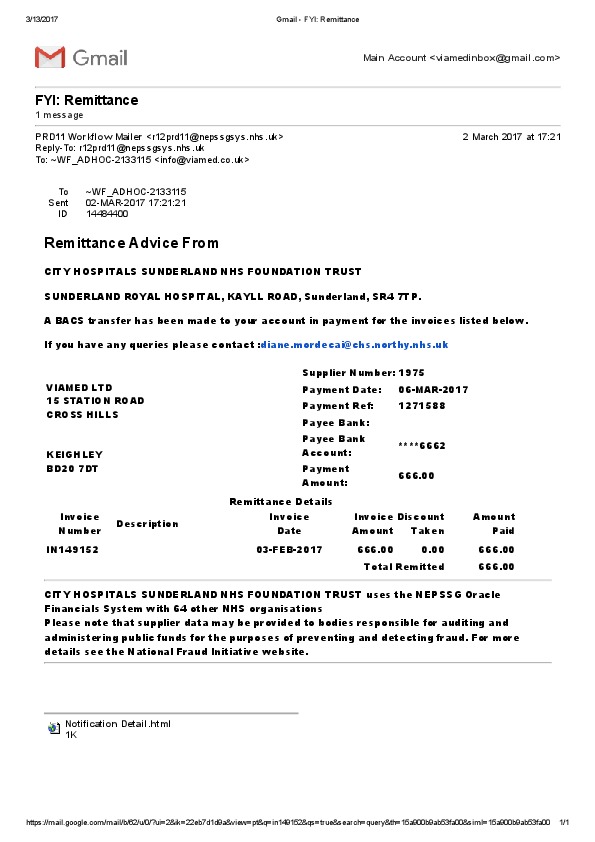 3/13/2017 Gmail - FYI: Remittance

Gmail

Main Account <viamedinbox@gmail.com>

FYI: Remittance
1 message

PRD11 Workflow Mailer <r12prd11@nepssgsys.nhs.uk> 2 March 2017 at 17:21
Reply-To: r12prd11@nepssgsys.nhs.uk
To: ~WF_ADHOC-2133115 <info@viamed.co.uk>

To ~WF_ADHOC-2133115
Sent 02-MAR-2017 17:21:21
ID 14484400

Remittance Advice From

CITY HOSPITALS SUNDERLAND NHS FOUNDATION TRUST

SUNDERLAND ROYAL HOSPITAL, KAYLL ROAD, Sunderland, SR4 7TP.

A BACS transfer has been made to your account in payment for the invoices listed below.

If you have any queries please contact :diane.mordecai@chs.northy.nhs.uk

VIAMED LTD
15 STATION ROAD
CROSS HILLS

KEIGHLEY
BD20 7DT

Supplier Number: 1975
Payment Date: 06-MAR-2017
Payment Ref: 1271588
Payee Bank:
Payee Bank Account: ****6662
Payment Amount: 666.00

Remittance Details

| Invoice Number | Description | Invoice Date | Invoice Amount | Discount Taken | Amount Paid |
|---|---|---|---|---|---|
| IN149152 | | 03-FEB-2017 | 666.00 | 0.00 | 666.00 |
| | | | Total Remitted | | 666.00 |

CITY HOSPITALS SUNDERLAND NHS FOUNDATION TRUST uses the NEPSSG Oracle Financials System with 64 other NHS organisations
Please note that supplier data may be provided to bodies responsible for auditing and administering public funds for the purposes of preventing and detecting fraud. For more details see the National Fraud Initiative website.

Notification Detail.html
1K

https://mail.google.com/mail/b/62/u/0/?ui=2&ik=22eb7d1d9a&view=pt&q=in149152&qs=true&search=query&th=15a900b9ab53fa00&siml=15a900b9ab53fa00 1/1